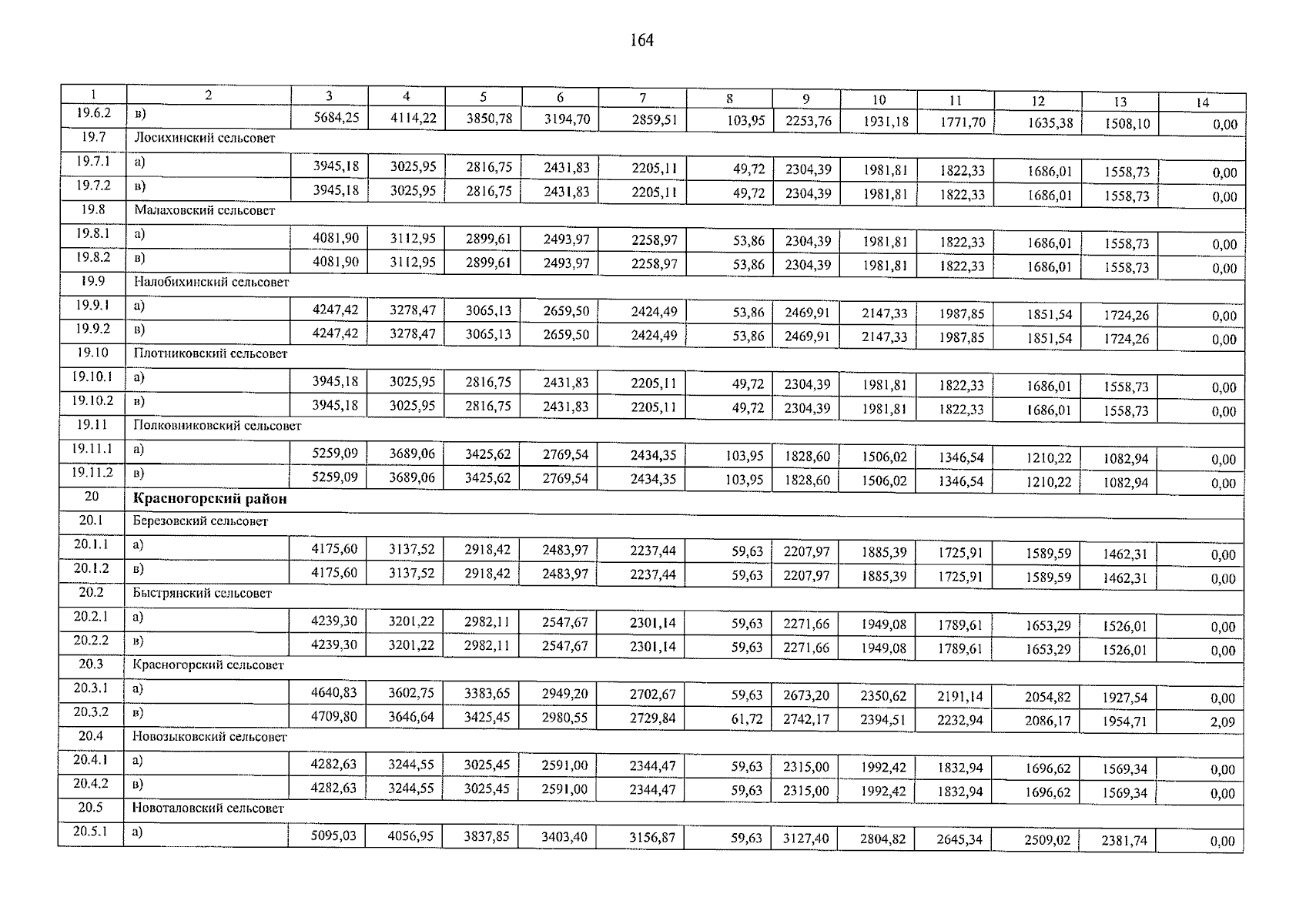 164

| 1 | 2 | 3 | 4 | 5 | 6 | 7 | 8 | 9 | 10 | 11 | 12 | 13 | 14 |
|---|---|---|---|---|---|---|---|---|---|---|---|---|---|
| 19.6.2 | в) | 5684,25 | 4114,22 | 3850,78 | 3194,70 | 2859,51 | 103,95 | 2253,76 | 1931,18 | 1771,70 | 1635,38 | 1508,10 | 0,00 |
| 19.7 | Лосихинский сельсовет | | | | | | | | | | | | |
| 19.7.1 | а) | 3945,18 | 3025,95 | 2816,75 | 2431,83 | 2205,11 | 49,72 | 2304,39 | 1981,81 | 1822,33 | 1686,01 | 1558,73 | 0,00 |
| 19.7.2 | в) | 3945,18 | 3025,95 | 2816,75 | 2431,83 | 2205,11 | 49,72 | 2304,39 | 1981,81 | 1822,33 | 1686,01 | 1558,73 | 0,00 |
| 19.8 | Малаховский сельсовет | | | | | | | | | | | | |
| 19.8.1 | а) | 4081,90 | 3112,95 | 2899,61 | 2493,97 | 2258,97 | 53,86 | 2304,39 | 1981,81 | 1822,33 | 1686,01 | 1558,73 | 0,00 |
| 19.8.2 | в) | 4081,90 | 3112,95 | 2899,61 | 2493,97 | 2258,97 | 53,86 | 2304,39 | 1981,81 | 1822,33 | 1686,01 | 1558,73 | 0,00 |
| 19.9 | Налобихинский сельсовет | | | | | | | | | | | | |
| 19.9.1 | а) | 4247,42 | 3278,47 | 3065,13 | 2659,50 | 2424,49 | 53,86 | 2469,91 | 2147,33 | 1987,85 | 1851,54 | 1724,26 | 0,00 |
| 19.9.2 | в) | 4247,42 | 3278,47 | 3065,13 | 2659,50 | 2424,49 | 53,86 | 2469,91 | 2147,33 | 1987,85 | 1851,54 | 1724,26 | 0,00 |
| 19.10 | Плотниковский сельсовет | | | | | | | | | | | | |
| 19.10.1 | а) | 3945,18 | 3025,95 | 2816,75 | 2431,83 | 2205,11 | 49,72 | 2304,39 | 1981,81 | 1822,33 | 1686,01 | 1558,73 | 0,00 |
| 19.10.2 | в) | 3945,18 | 3025,95 | 2816,75 | 2431,83 | 2205,11 | 49,72 | 2304,39 | 1981,81 | 1822,33 | 1686,01 | 1558,73 | 0,00 |
| 19.11 | Полковниковский сельсовет | | | | | | | | | | | | |
| 19.11.1 | а) | 5259,09 | 3689,06 | 3425,62 | 2769,54 | 2434,35 | 103,95 | 1828,60 | 1506,02 | 1346,54 | 1210,22 | 1082,94 | 0,00 |
| 19.11.2 | в) | 5259,09 | 3689,06 | 3425,62 | 2769,54 | 2434,35 | 103,95 | 1828,60 | 1506,02 | 1346,54 | 1210,22 | 1082,94 | 0,00 |
| 20 | **Красногорский район** | | | | | | | | | | | | |
| 20.1 | Березовский сельсовет | | | | | | | | | | | | |
| 20.1.1 | а) | 4175,60 | 3137,52 | 2918,42 | 2483,97 | 2237,44 | 59,63 | 2207,97 | 1885,39 | 1725,91 | 1589,59 | 1462,31 | 0,00 |
| 20.1.2 | в) | 4175,60 | 3137,52 | 2918,42 | 2483,97 | 2237,44 | 59,63 | 2207,97 | 1885,39 | 1725,91 | 1589,59 | 1462,31 | 0,00 |
| 20.2 | Быстрянский сельсовет | | | | | | | | | | | | |
| 20.2.1 | а) | 4239,30 | 3201,22 | 2982,11 | 2547,67 | 2301,14 | 59,63 | 2271,66 | 1949,08 | 1789,61 | 1653,29 | 1526,01 | 0,00 |
| 20.2.2 | в) | 4239,30 | 3201,22 | 2982,11 | 2547,67 | 2301,14 | 59,63 | 2271,66 | 1949,08 | 1789,61 | 1653,29 | 1526,01 | 0,00 |
| 20.3 | Красногорский сельсовет | | | | | | | | | | | | |
| 20.3.1 | а) | 4640,83 | 3602,75 | 3383,65 | 2949,20 | 2702,67 | 59,63 | 2673,20 | 2350,62 | 2191,14 | 2054,82 | 1927,54 | 0,00 |
| 20.3.2 | в) | 4709,80 | 3646,64 | 3425,45 | 2980,55 | 2729,84 | 61,72 | 2742,17 | 2394,51 | 2232,94 | 2086,17 | 1954,71 | 2,09 |
| 20.4 | Новозыковский сельсовет | | | | | | | | | | | | |
| 20.4.1 | а) | 4282,63 | 3244,55 | 3025,45 | 2591,00 | 2344,47 | 59,63 | 2315,00 | 1992,42 | 1832,94 | 1696,62 | 1569,34 | 0,00 |
| 20.4.2 | в) | 4282,63 | 3244,55 | 3025,45 | 2591,00 | 2344,47 | 59,63 | 2315,00 | 1992,42 | 1832,94 | 1696,62 | 1569,34 | 0,00 |
| 20.5 | Новоталовский сельсовет | | | | | | | | | | | | |
| 20.5.1 | а) | 5095,03 | 4056,95 | 3837,85 | 3403,40 | 3156,87 | 59,63 | 3127,40 | 2804,82 | 2645,34 | 2509,02 | 2381,74 | 0,00 |